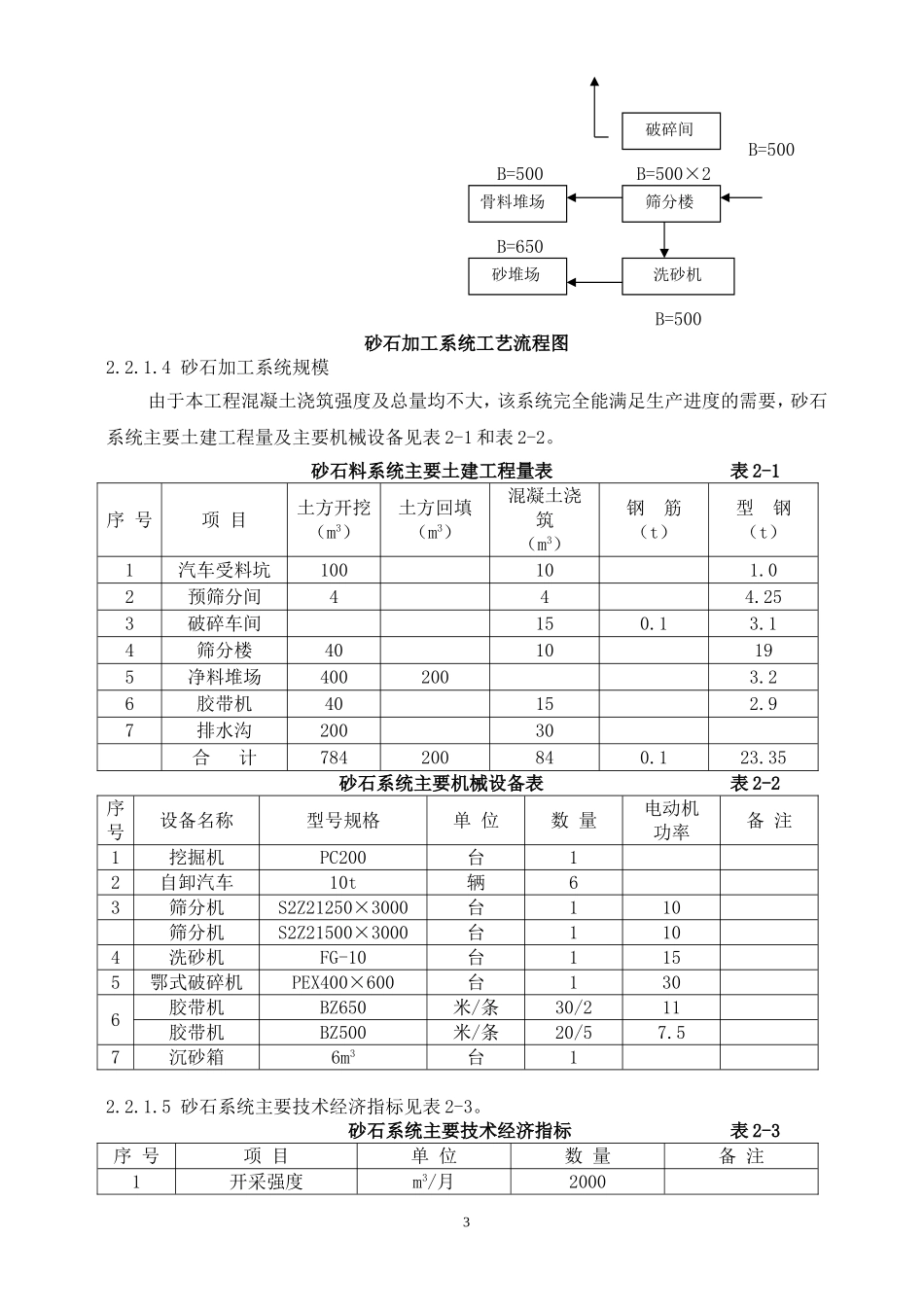 破碎间

B=500

B=500 B=500×2

骨料堆场 筛分楼

B=650

砂堆场 洗砂机

B=500

砂石加工系统工艺流程图

2.2.1.4 砂石加工系统规模

由于本工程混凝土浇筑强度及总量均不大，该系统完全能满足生产进度的需要，砂石系统主要土建工程量及主要机械设备见表 2-1 和表 2-2。

砂石料系统主要土建工程量表 表 2-1

| 序 号 | 项 目 | 土方开挖（$m^3$） | 土方回填（$m^3$） | 混凝土浇筑（$m^3$） | 钢 筋（t） | 型 钢（t） |
|---|---|---|---|---|---|---|
| 1 | 汽车受料坑 | 100 | | 10 | | 1.0 |
| 2 | 预筛分间 | 4 | | 4 | | 4.25 |
| 3 | 破碎车间 | | | 15 | 0.1 | 3.1 |
| 4 | 筛分楼 | 40 | | 10 | | 19 |
| 5 | 净料堆场 | 400 | 200 | | | 3.2 |
| 6 | 胶带机 | 40 | | 15 | | 2.9 |
| 7 | 排水沟 | 200 | | 30 | | |
| | 合 计 | 784 | 200 | 84 | 0.1 | 23.35 |

砂石系统主要机械设备表 表 2-2

| 序号 | 设备名称 | 型号规格 | 单 位 | 数 量 | 电动机功率 | 备 注 |
|---|---|---|---|---|---|---|
| 1 | 挖掘机 | PC200 | 台 | 1 | | |
| 2 | 自卸汽车 | 10t | 辆 | 6 | | |
| 3 | 筛分机 | S2Z21250×3000 | 台 | 1 | 10 | |
| | 筛分机 | S2Z21500×3000 | 台 | 1 | 10 | |
| 4 | 洗砂机 | FG-10 | 台 | 1 | 15 | |
| 5 | 鄂式破碎机 | PEX400×600 | 台 | 1 | 30 | |
| 6 | 胶带机 | BZ650 | 米/条 | 30/2 | 11 | |
| | 胶带机 | BZ500 | 米/条 | 20/5 | 7.5 | |
| 7 | 沉砂箱 | $6m^3$ | 台 | 1 | | |

2.2.1.5 砂石系统主要技术经济指标见表 2-3。

砂石系统主要技术经济指标 表 2-3

| 序 号 | 项 目 | 单 位 | 数 量 | 备 注 |
|---|---|---|---|---|
| 1 | 开采强度 | $m^3$/月 | 2000 | |

3